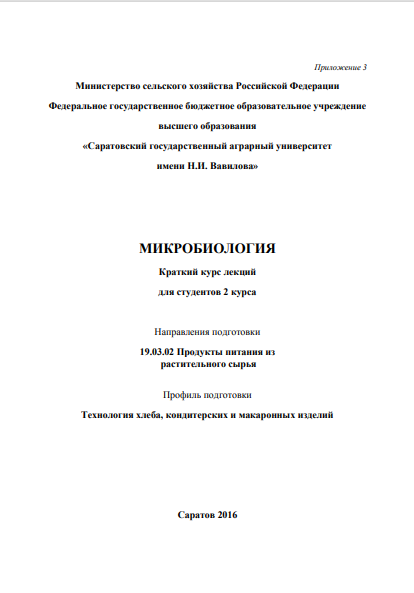 Приложение 3

Министерство сельского хозяйства Российской Федерации

Федеральное государственное бюджетное образовательное учреждение

высшего образования

«Саратовский государственный аграрный университет

имени Н.И. Вавилова»

МИКРОБИОЛОГИЯ

Краткий курс лекций

для студентов 2 курса

Направления подготовки

19.03.02 Продукты питания из растительного сырья

Профиль подготовки

Технология хлеба, кондитерских и макаронных изделий

Саратов 2016